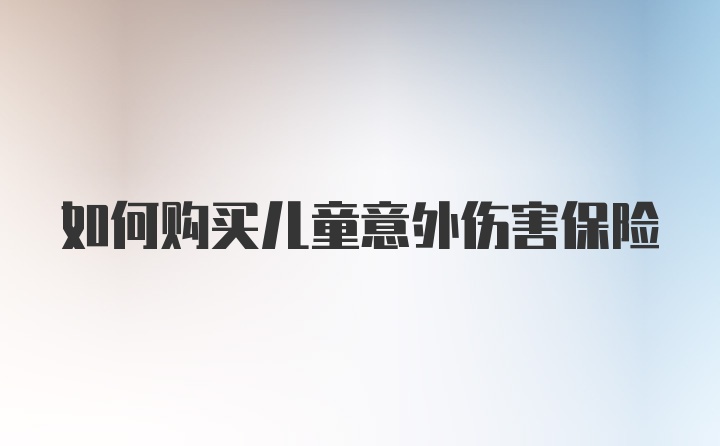 如何购买儿童意外伤害保险